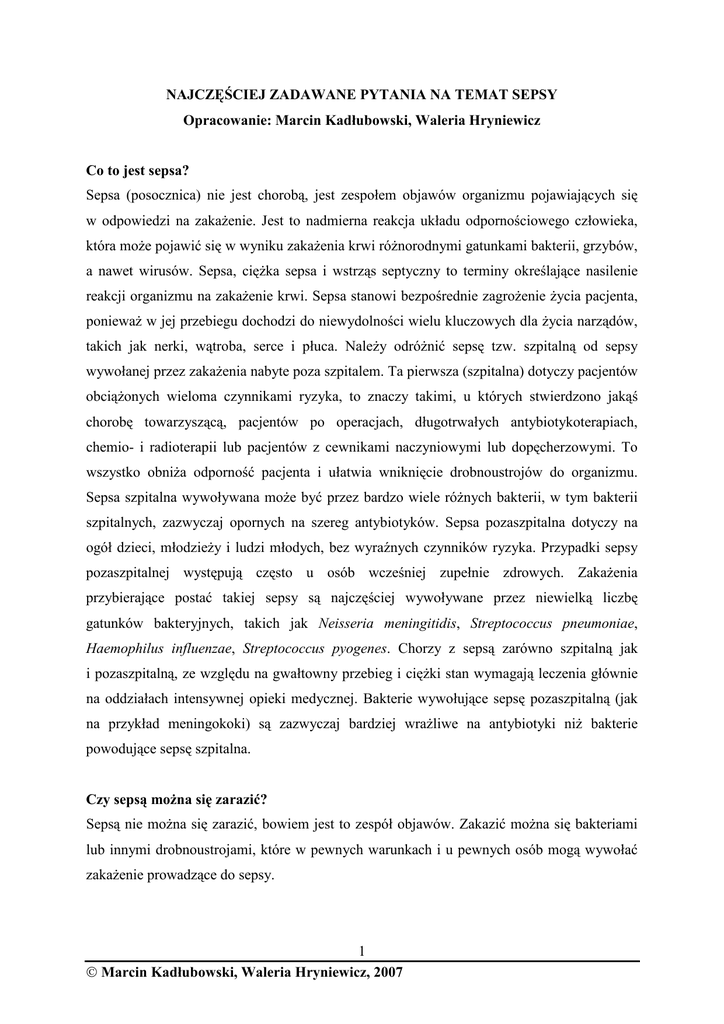 NAJCZĘŚCIEJ ZADAWANE PYTANIA NA TEMAT SEPSY
Opracowanie: Marcin Kadłubowski, Waleria Hryniewicz

Co to jest sepsa?
Sepsa (posocznica) nie jest chorobą, jest zespołem objawów organizmu pojawiających się w odpowiedzi na zakażenie. Jest to nadmierna reakcja układu odpornościowego człowieka, która może pojawić się w wyniku zakażenia krwi różnorodnymi gatunkami bakterii, grzybów, a nawet wirusów. Sepsa, ciężka sepsa i wstrząs septyczny to terminy określające nasilenie reakcji organizmu na zakażenie krwi. Sepsa stanowi bezpośrednie zagrożenie życia pacjenta, ponieważ w jej przebiegu dochodzi do niewydolności wielu kluczowych dla życia narządów, takich jak nerki, wątroba, serce i płuca. Należy odróżnić sepsę tzw. szpitalną od sepsy wywołanej przez zakażenia nabyte poza szpitalem. Ta pierwsza (szpitalna) dotyczy pacjentów obciążonych wieloma czynnikami ryzyka, to znaczy takimi, u których stwierdzono jakąś chorobę towarzyszącą, pacjentów po operacjach, długotrwałych antybiotykoterapiach, chemio- i radioterapii lub pacjentów z cewnikami naczyniowymi lub dopęcherzowymi. To wszystko obniża odporność pacjenta i ułatwia wniknięcie drobnoustrojów do organizmu. Sepsa szpitalna wywoływana może być przez bardzo wiele różnych bakterii, w tym bakterii szpitalnych, zazwyczaj opornych na szereg antybiotyków. Sepsa pozaszpitalna dotyczy na ogół dzieci, młodzieży i ludzi młodych, bez wyraźnych czynników ryzyka. Przypadki sepsy pozaszpitalnej występują często u osób wcześniej zupełnie zdrowych. Zakażenia przybierające postać takiej sepsy są najczęściej wywoływane przez niewielką liczbę gatunków bakteryjnych, takich jak Neisseria meningitidis, Streptococcus pneumoniae, Haemophilus influenzae, Streptococcus pyogenes. Chorzy z sepsą zarówno szpitalną jak i pozaszpitalną, ze względu na gwałtowny przebieg i ciężki stan wymagają leczenia głównie na oddziałach intensywnej opieki medycznej. Bakterie wywołujące sepsę pozaszpitalną (jak na przykład meningokoki) są zazwyczaj bardziej wrażliwe na antybiotyki niż bakterie powodujące sepsę szpitalna.

Czy sepsą można się zarazić?
Sepsą nie można się zarazić, bowiem jest to zespół objawów. Zakazić można się bakteriami lub innymi drobnoustrojami, które w pewnych warunkach i u pewnych osób mogą wywołać zakażenie prowadzące do sepsy.

1

© Marcin Kadłubowski, Waleria Hryniewicz, 2007